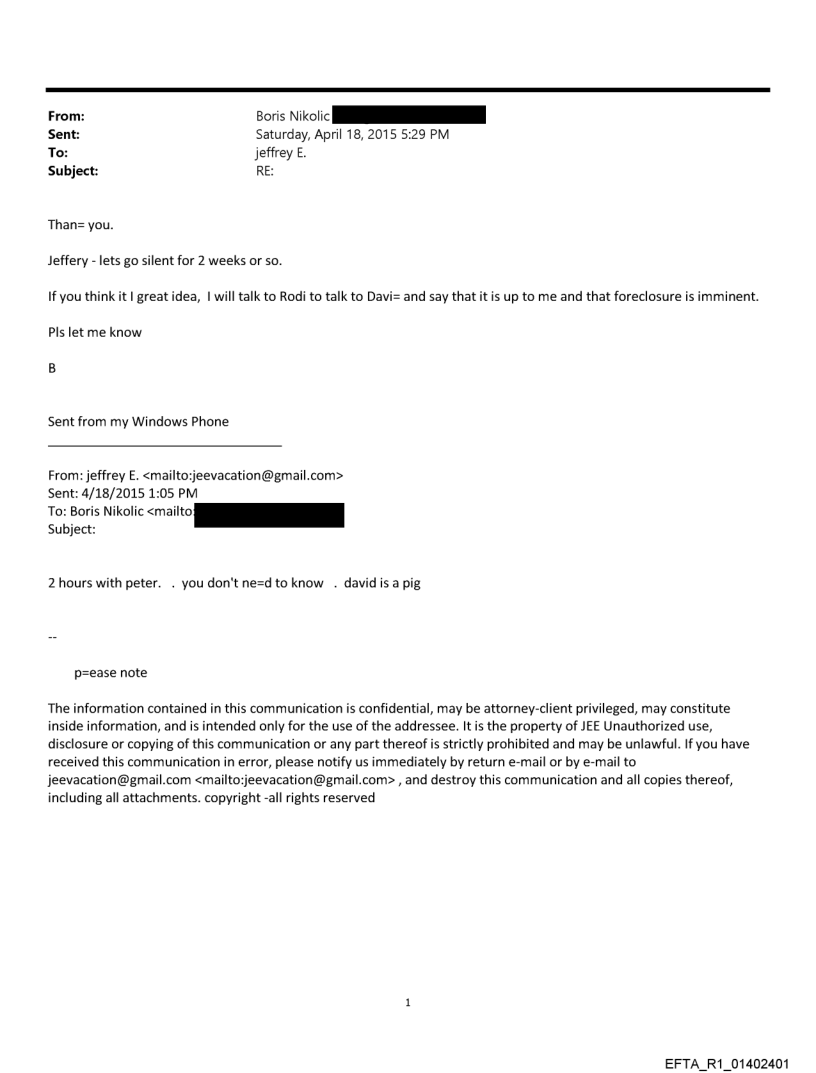 From: Boris Nikolic
Sent: Saturday, April 18, 2015 5:29 PM
To: jeffrey E.
Subject: RE:

Than= you.

Jeffery - lets go silent for 2 weeks or so.

If you think it I great idea, I will talk to Rodi to talk to Davi= and say that it is up to me and that foreclosure is imminent.

Pls let me know

B

Sent from my Windows Phone

From: jeffrey E. <mailto:jeevacation@gmail.com>
Sent: 4/18/2015 1:05 PM
To: Boris Nikolic <mailto:
Subject:

2 hours with peter. . you don't ne=d to know . david is a pig

--

p=ease note

The information contained in this communication is confidential, may be attorney-client privileged, may constitute inside information, and is intended only for the use of the addressee. It is the property of JEE Unauthorized use, disclosure or copying of this communication or any part thereof is strictly prohibited and may be unlawful. If you have received this communication in error, please notify us immediately by return e-mail or by e-mail to jeevacation@gmail.com <mailto:jeevacation@gmail.com> , and destroy this communication and all copies thereof, including all attachments. copyright -all rights reserved

1

EFTA_R1_01402401